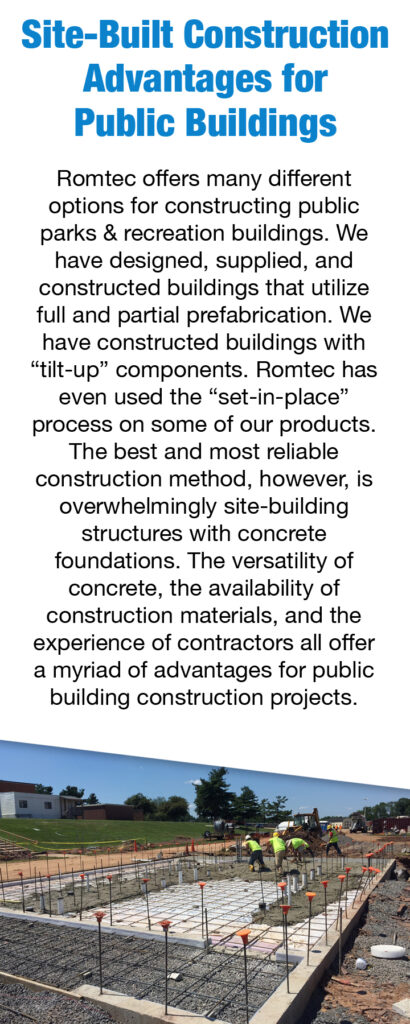 Site-Built Construction Advantages for Public Buildings

Romtec offers many different options for constructing public parks & recreation buildings. We have designed, supplied, and constructed buildings that utilize full and partial prefabrication. We have constructed buildings with “tilt-up” components. Romtec has even used the “set-in-place” process on some of our products. The best and most reliable construction method, however, is overwhelmingly site-building structures with concrete foundations. The versatility of concrete, the availability of construction materials, and the experience of contractors all offer a myriad of advantages for public building construction projects.